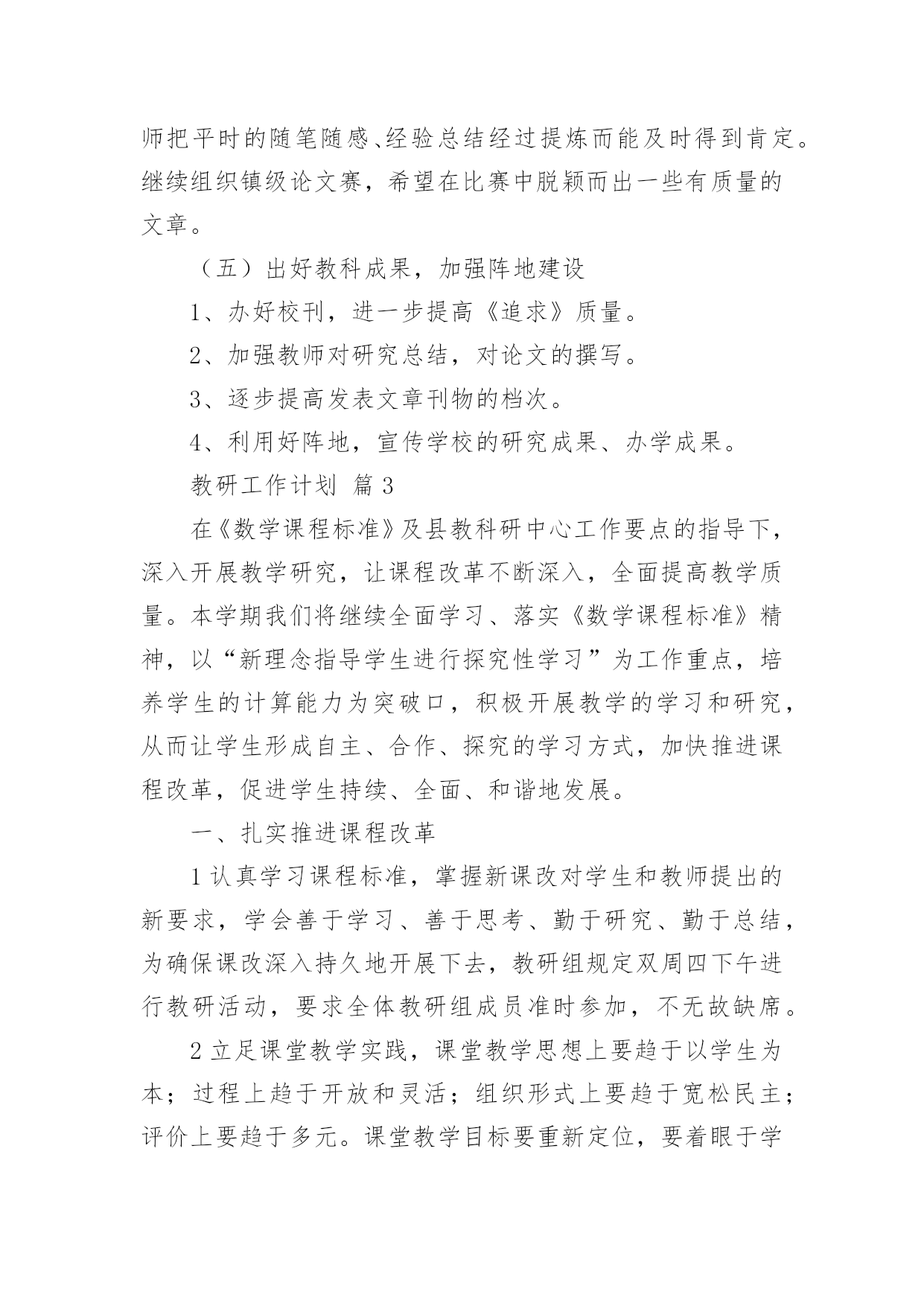 师把平时的随笔随感、经验总结经过提炼而能及时得到肯定。继续组织镇级论文赛，希望在比赛中脱颖而出一些有质量的文章。

（五）出好教科成果，加强阵地建设

1、办好校刊，进一步提高《追求》质量。

2、加强教师对研究总结，对论文的撰写。

3、逐步提高发表文章刊物的档次。

4、利用好阵地，宣传学校的研究成果、办学成果。

教研工作计划 篇3

在《数学课程标准》及县教科研中心工作要点的指导下，深入开展教学研究，让课程改革不断深入，全面提高教学质量。本学期我们将继续全面学习、落实《数学课程标准》精神，以“新理念指导学生进行探究性学习”为工作重点，培养学生的计算能力为突破口，积极开展教学的学习和研究，从而让学生形成自主、合作、探究的学习方式，加快推进课程改革，促进学生持续、全面、和谐地发展。

一、扎实推进课程改革

1认真学习课程标准，掌握新课改对学生和教师提出的新要求，学会善于学习、善于思考、勤于研究、勤于总结，为确保课改深入持久地开展下去，教研组规定双周四下午进行教研活动，要求全体教研组成员准时参加，不无故缺席。

2立足课堂教学实践，课堂教学思想上要趋于以学生为本；过程上趋于开放和灵活；组织形式上要趋于宽松民主；评价上要趋于多元。课堂教学目标要重新定位，要着眼于学